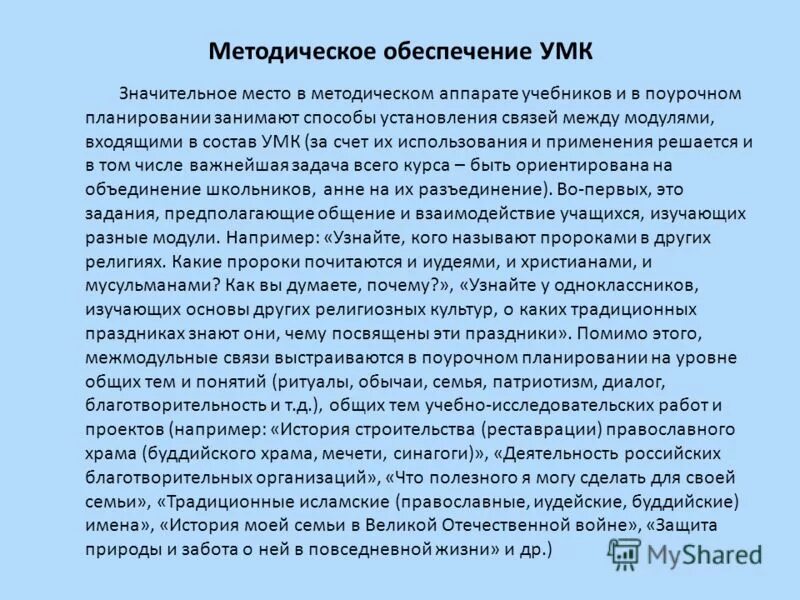 Методическое обеспечение УМК

Значительное место в методическом аппарате учебников и в поурочном планировании занимают способы установления связей между модулями, входящими в состав УМК (за счет их использования и применения решается и в том числе важнейшая задача всего курса – быть ориентирована на объединение школьников, анне на их разъединение). Во-первых, это задания, предполагающие общение и взаимодействие учащихся, изучающих разные модули. Например: «Узнайте, кого называют пророками в других религиях. Какие пророки почитаются и иудеями, и христианами, и мусульманами? Как вы думаете, почему?», «Узнайте у одноклассников, изучающих основы других религиозных культур, о каких традиционных праздниках знают они, чему посвящены эти праздники». Помимо этого, межмодульные связи выстраиваются в поурочном планировании на уровне общих тем и понятий (ритуалы, обычаи, семья, патриотизм, диалог, благотворительность и т.д.), общих тем учебно-исследовательских работ и проектов (например: «История строительства (реставрации) православного храма (буддийского храма, мечети, синагоги)», «Деятельность российских благотворительных организаций», «Что полезного я могу сделать для своей семьи», «Традиционные исламские (православные, иудейские, буддийские) имена», «История моей семьи в Великой Отечественной войне», «Защита природы и забота о ней в повседневной жизни» и др.)

MyShared